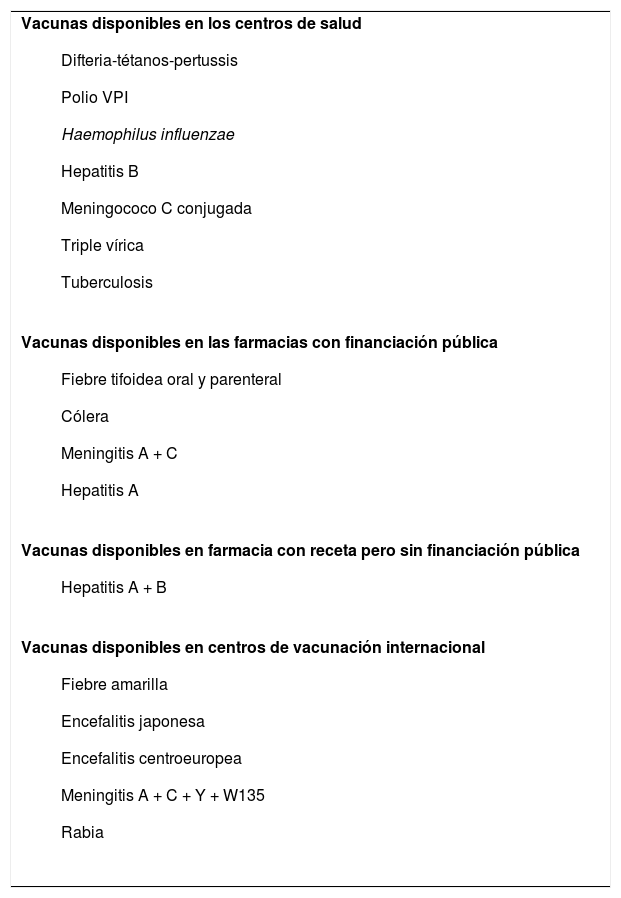 Vacunas disponibles en los centros de salud

Difteria-tétanos-pertussis

Polio VPI

Haemophilus influenzae

Hepatitis B

Meningococo C conjugada

Triple vírica

Tuberculosis

Vacunas disponibles en las farmacias con financiación pública

Fiebre tifoidea oral y parenteral

Cólera

Meningitis A + C

Hepatitis A

Vacunas disponibles en farmacia con receta pero sin financiación pública

Hepatitis A + B

Vacunas disponibles en centros de vacunación internacional

Fiebre amarilla

Encefalitis japonesa

Encefalitis centroeuropea

Meningitis A + C + Y + W135

Rabia